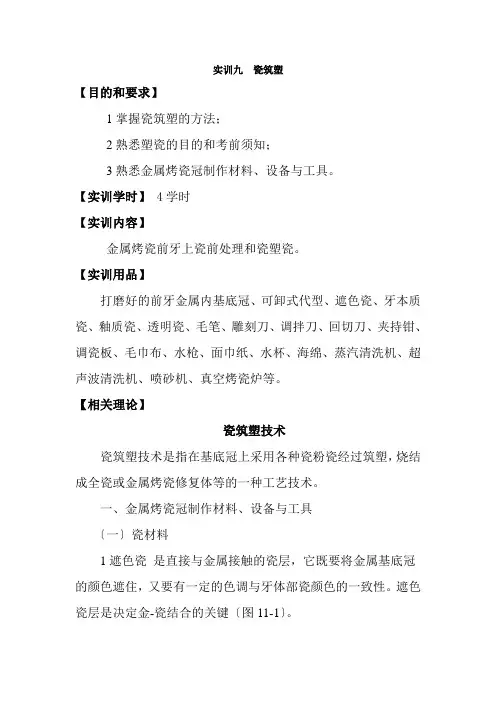 实训九　瓷筑塑

【目的和要求】

1 掌握瓷筑塑的方法；

2 熟悉塑瓷的目的和考前须知；

3 熟悉金属烤瓷冠制作材料、设备与工具。

【实训学时】 4 学时

【实训内容】

金属烤瓷前牙上瓷前处理和瓷塑瓷。

【实训用品】

打磨好的前牙金属内基底冠、可卸式代型、遮色瓷、牙本质瓷、釉质瓷、透明瓷、毛笔、雕刻刀、调拌刀、回切刀、夹持钳、调瓷板、毛巾布、水枪、面巾纸、水杯、海绵、蒸汽清洗机、超声波清洗机、喷砂机、真空烤瓷炉等。

【相关理论】

瓷筑塑技术

瓷筑塑技术是指在基底冠上采用各种瓷粉瓷经过筑塑，烧结成全瓷或金属烤瓷修复体等的一种工艺技术。

一、金属烤瓷冠制作材料、设备与工具

〔一〕瓷材料

1 遮色瓷 是直接与金属接触的瓷层，它既要将金属基底冠的颜色遮住，又要有一定的色调与牙体部瓷颜色的一致性。遮色瓷层是决定金-瓷结合的关键〔图 11-1〕。